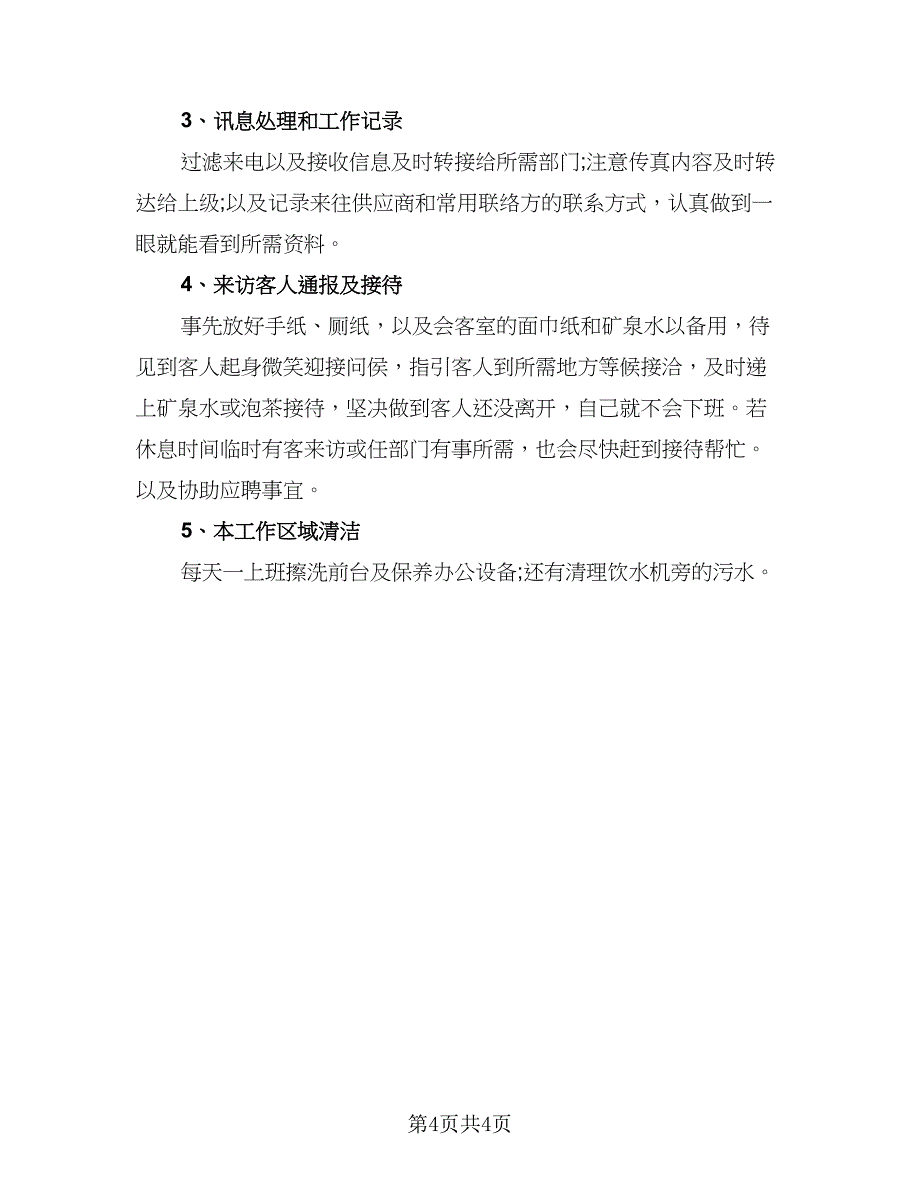 3、讯息处理和工作记录

过滤来电以及接收信息及时转接给所需部门;注意传真内容及时转达给上级;以及记录来往供应商和常用联络方的联系方式，认真做到一眼就能看到所需资料。

4、来访客人通报及接待

事先放好手纸、厕纸，以及会客室的面巾纸和矿泉水以备用，待见到客人起身微笑迎接问侯，指引客人到所需地方等候接洽，及时递上矿泉水或泡茶接待，坚决做到客人还没离开，自己就不会下班。若休息时间临时有客来访或任部门有事所需，也会尽快赶到接待帮忙。以及协助应聘事宜。

5、本工作区域清洁

每天一上班擦洗前台及保养办公设备;还有清理饮水机旁的污水。

第4页共4页